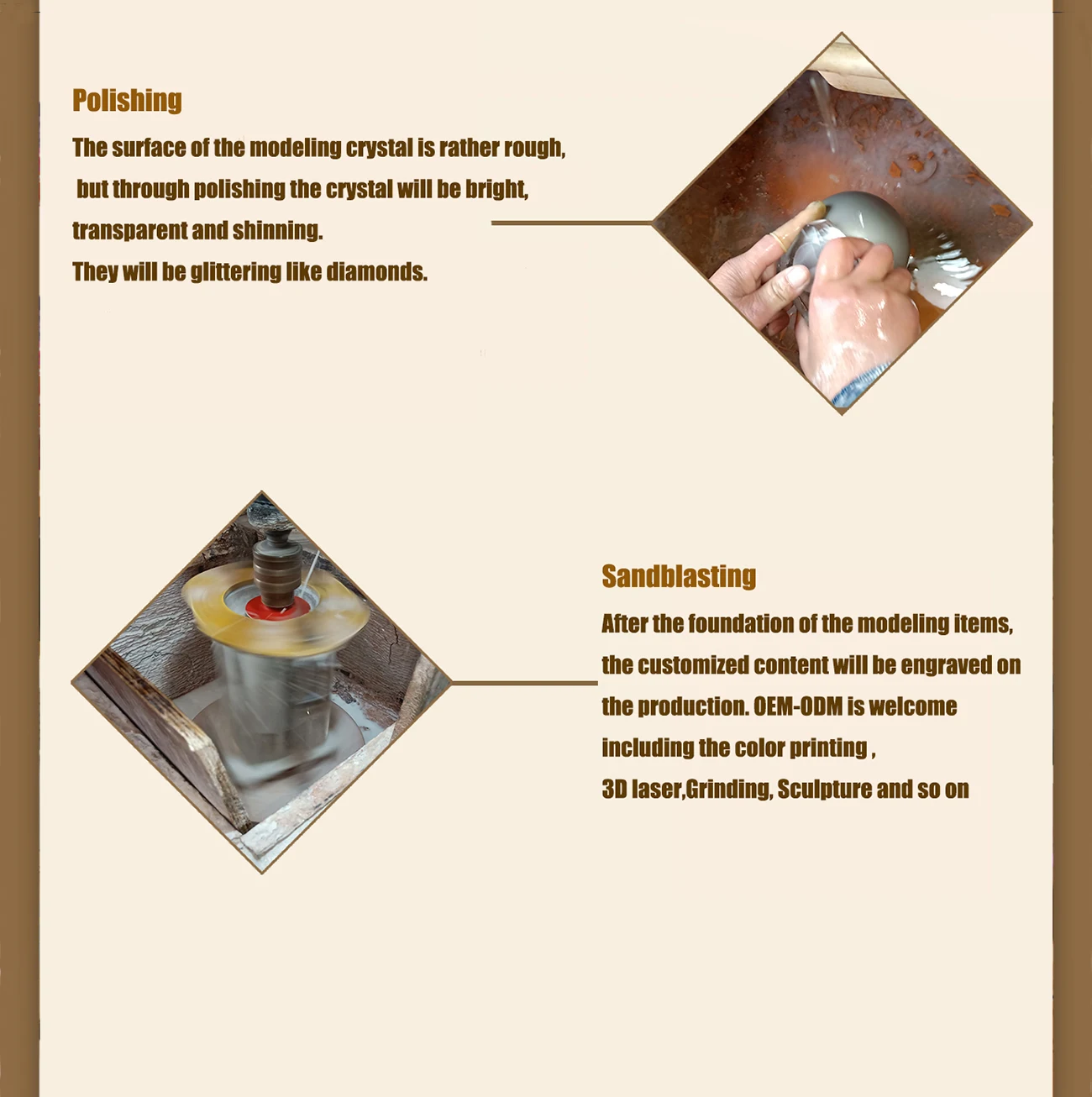 Polishing

The surface of the modeling crystal is rather rough, but through polishing the crystal will be bright, transparent and shinning.
They will be glittering like diamonds.

Sandblasting

After the foundation of the modeling items, the customized content will be engraved on the production. OEM-ODM is welcome including the color printing ,
3D laser,Grinding, Sculpture and so on